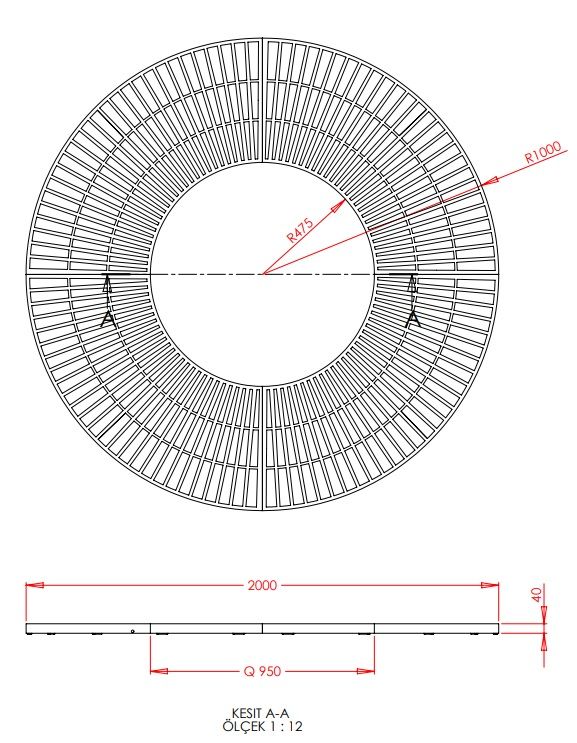 R1000
R475
A
A
2000
40
Q 950
KESIT A-A
ÖLÇEK 1 : 12